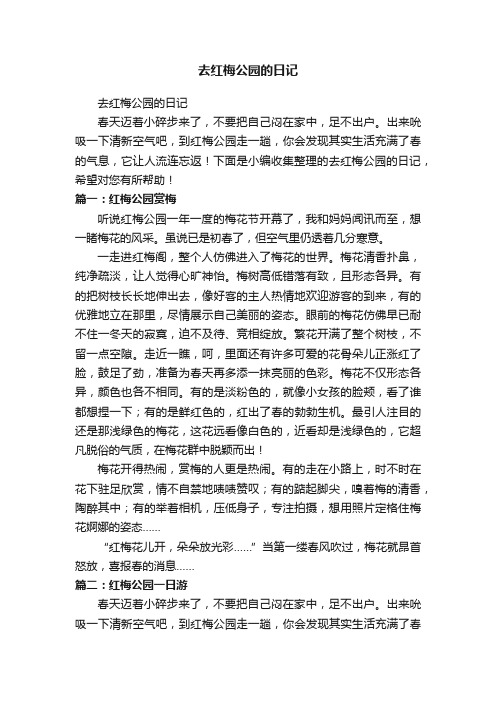 去红梅公园的日记

去红梅公园的日记

春天迈着小碎步来了，不要把自己闷在家中，足不出户。出来吮吸一下清新空气吧，到红梅公园走一趟，你会发现其实生活充满了春的气息，它让人流连忘返！下面是小编收集整理的去红梅公园的日记，希望对您有所帮助！

篇一：红梅公园赏梅

听说红梅公园一年一度的梅花节开幕了，我和妈妈闻讯而至，想一睹梅花的风采。虽说已是初春了，但空气里仍透着几分寒意。

一走进红梅阁，整个人仿佛进入了梅花的世界。梅花清香扑鼻，纯净疏淡，让人觉得心旷神怡。梅树高低错落有致，且形态各异。有的把树枝长长地伸出去，像好客的主人热情地欢迎游客的到来，有的优雅地立在那里，尽情展示自己美丽的姿态。眼前的梅花仿佛早已耐不住一冬天的寂寞，迫不及待、竞相绽放。繁花开满了整个树枝，不留一点空隙。走近一瞧，呵，里面还有许多可爱的花骨朵儿正涨红了脸，鼓足了劲，准备为春天再多添一抹亮丽的色彩。梅花不仅形态各异，颜色也各不相同。有的是淡粉色的，就像小女孩的脸颊，看了谁都想捏一下；有的是鲜红色的，红出了春的勃勃生机。最引人注目的还是那浅绿色的梅花，这花远看像白色的，近看却是浅绿色的，它超凡脱俗的气质，在梅花群中脱颖而出！

梅花开得热闹，赏梅的人更是热闹。有的走在小路上，时不时在花下驻足欣赏，情不自禁地啧啧赞叹；有的踮起脚尖，嗅着梅的清香，陶醉其中；有的举着相机，压低身子，专注拍摄，想用照片定格住梅花婀娜的姿态……

“红梅花儿开，朵朵放光彩……”当第一缕春风吹过，梅花就昂首怒放，喜报春的消息……

篇二：红梅公园一日游

春天迈着小碎步来了，不要把自己闷在家中，足不出户。出来吮吸一下清新空气吧，到红梅公园走一趟，你会发现其实生活充满了春